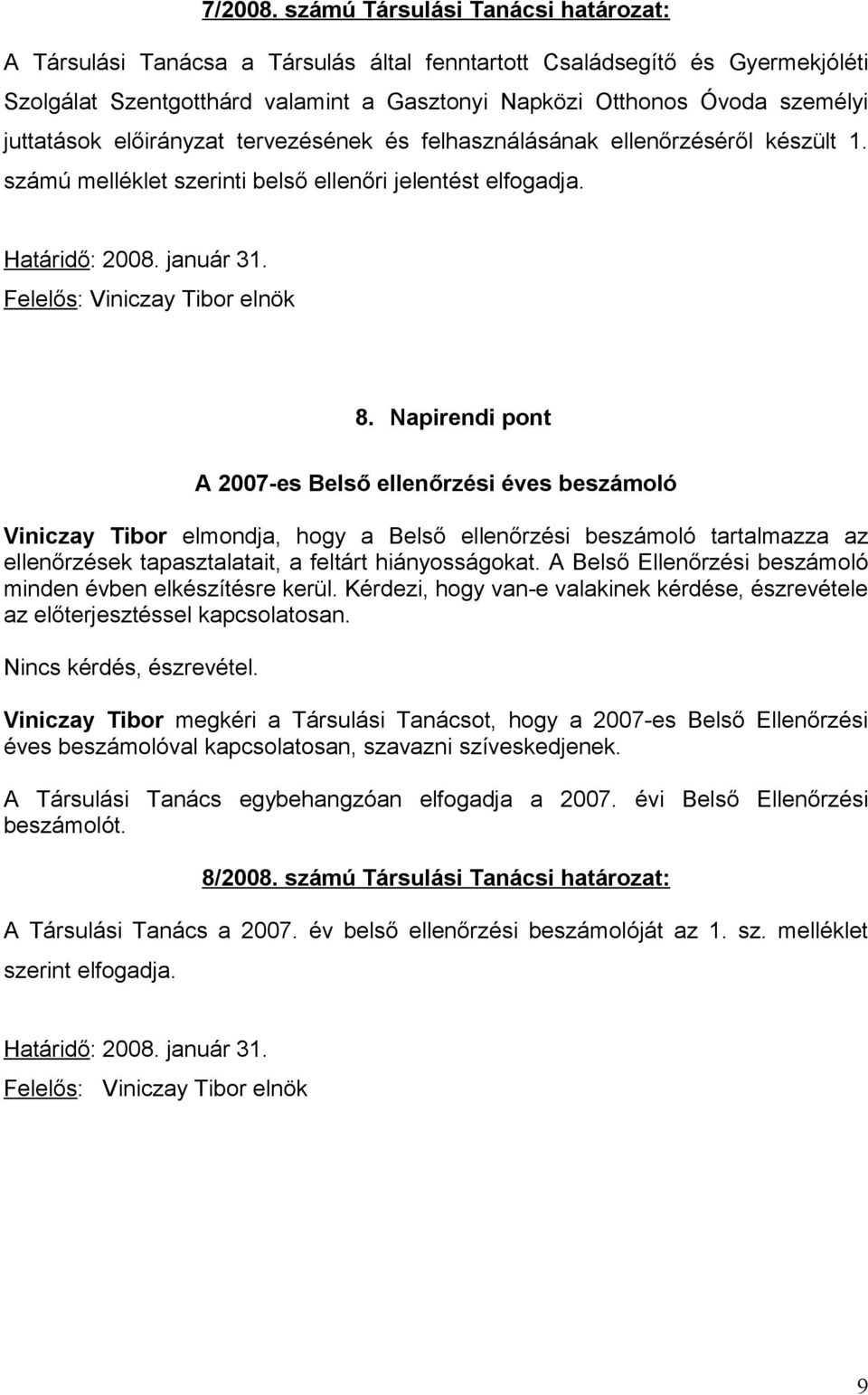 7/2008. számú Társulási Tanácsi határozat:

A Társulási Tanácsa a Társulás által fenntartott Családsegítő és Gyermekjóléti Szolgálat Szentgotthárd valamint a Gasztonyi Napközi Otthonos Óvoda személyi juttatások előirányzat tervezésének és felhasználásának ellenőrzéséről készült 1. számú melléklet szerinti belső ellenőri jelentést elfogadja.

Határidő: 2008. január 31.
Felelős: Viniczay Tibor elnök

8. Napirendi pont

A 2007-es Belső ellenőrzési éves beszámoló

Viniczay Tibor elmondja, hogy a Belső ellenőrzési beszámoló tartalmazza az ellenőrzések tapasztalatait, a feltárt hiányosságokat. A Belső Ellenőrzési beszámoló minden évben elkészítésre kerül. Kérdezi, hogy van-e valakinek kérdése, észrevétele az előterjesztéssel kapcsolatosan.

Nincs kérdés, észrevétel.

Viniczay Tibor megkéri a Társulási Tanácsot, hogy a 2007-es Belső Ellenőrzési éves beszámolóval kapcsolatosan, szavazni szíveskedjenek.

A Társulási Tanács egybehangzóan elfogadja a 2007. évi Belső Ellenőrzési beszámolót.

8/2008. számú Társulási Tanácsi határozat:

A Társulási Tanács a 2007. év belső ellenőrzési beszámolóját az 1. sz. melléklet szerint elfogadja.

Határidő: 2008. január 31.
Felelős: Viniczay Tibor elnök

9